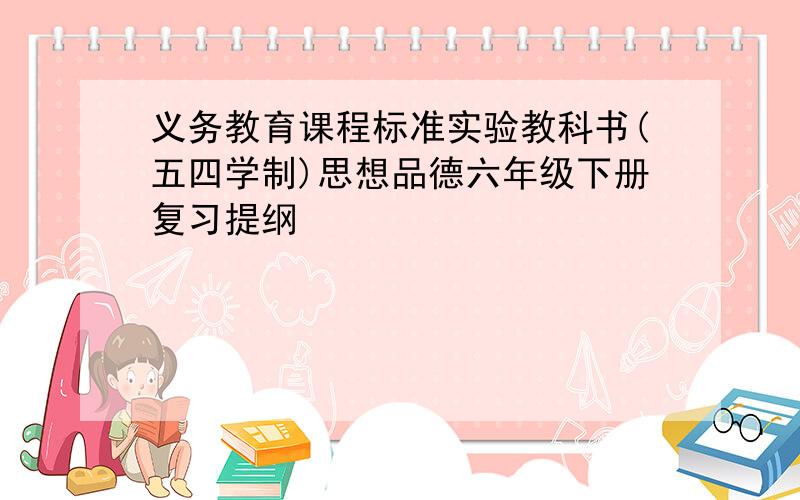 义务教育课程标准实验教科书(五四学制)思想品德六年级下册复习提纲